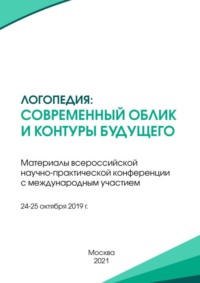 ЛОГОПЕДИЯ:
СОВРЕМЕННЫЙ ОБЛИК И КОНТУРЫ БУДУЩЕГО

Материалы всероссийской научно-практической конференции с международным участием

24-25 октября 2019 г.

Москва
2021